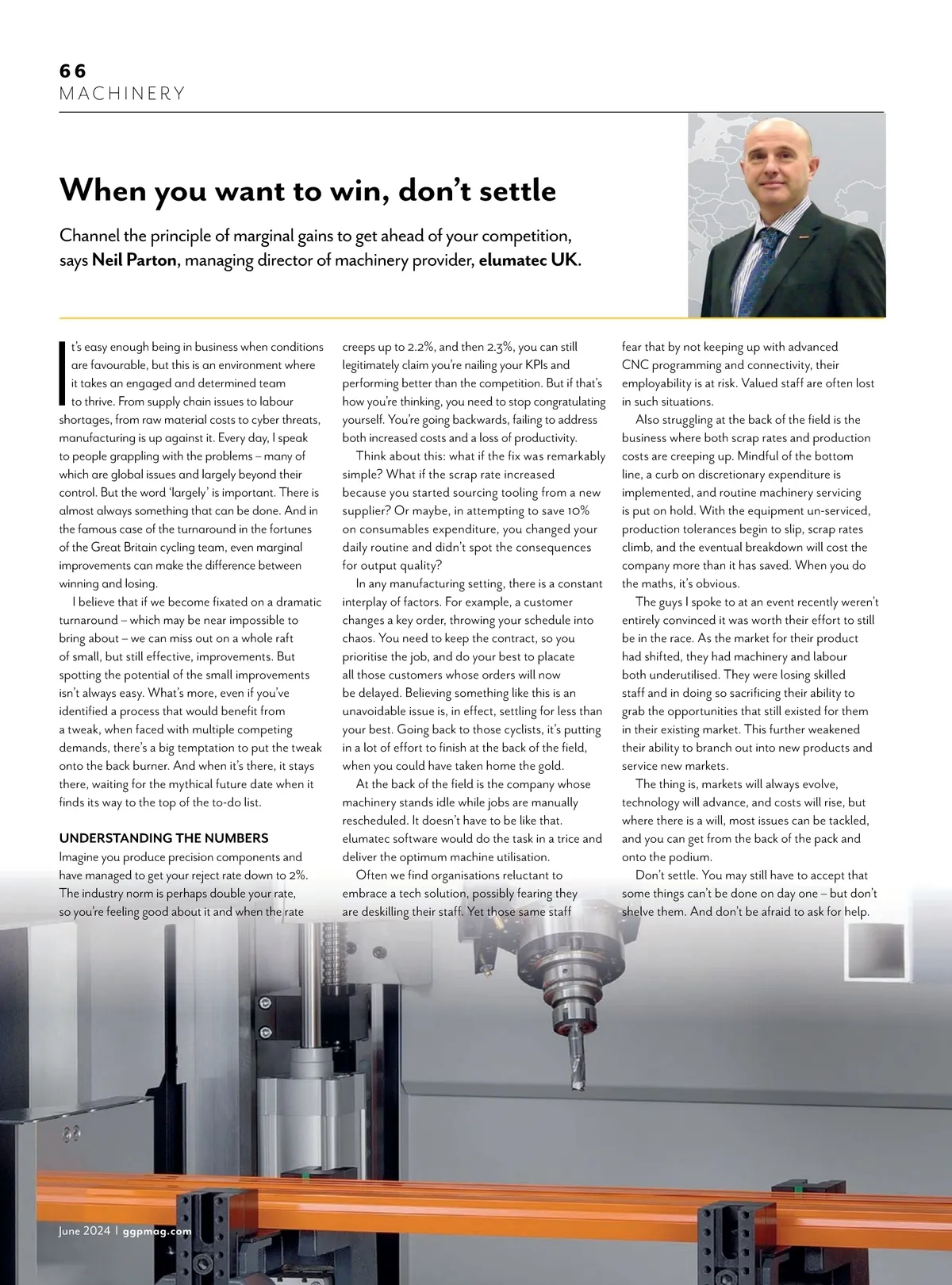 66
MACHINERY

When you want to win, don't settle

Channel the principle of marginal gains to get ahead of your competition, says Neil Parton, managing director of machinery provider, elumatec UK.

It's easy enough being in business when conditions are favourable, but this is an environment where it takes an engaged and determined team to thrive. From supply chain issues to labour shortages, from raw material costs to cyber threats, manufacturing is up against it. Every day, I speak to people grappling with the problems – many of which are global issues and largely beyond their control. But the word 'largely' is important. There is almost always something that can be done. And in the famous case of the turnaround in the fortunes of the Great Britain cycling team, even marginal improvements can make the difference between winning and losing.

I believe that if we become fixated on a dramatic turnaround – which may be near impossible to bring about – we can miss out on a whole raft of small, but still effective, improvements. But spotting the potential of the small improvements isn't always easy. What's more, even if you've identified a process that would benefit from a tweak, when faced with multiple competing demands, there's a big temptation to put the tweak onto the back burner. And when it's there, it stays there, waiting for the mythical future date when it finds its way to the top of the to-do list.

UNDERSTANDING THE NUMBERS
Imagine you produce precision components and have managed to get your reject rate down to 2%. The industry norm is perhaps double your rate, so you're feeling good about it and when the rate creeps up to 2.2%, and then 2.3%, you can still legitimately claim you're nailing your KPIs and performing better than the competition. But if that's how you're thinking, you need to stop congratulating yourself. You're going backwards, failing to address both increased costs and a loss of productivity.

Think about this: what if the fix was remarkably simple? What if the scrap rate increased because you started sourcing tooling from a new supplier? Or maybe, in attempting to save 10% on consumables expenditure, you changed your daily routine and didn't spot the consequences for output quality?

In any manufacturing setting, there is a constant interplay of factors. For example, a customer changes a key order, throwing your schedule into chaos. You need to keep the contract, so you prioritise the job, and do your best to placate all those customers whose orders will now be delayed. Believing something like this is an unavoidable issue is, in effect, settling for less than your best. Going back to those cyclists, it's putting in a lot of effort to finish at the back of the field, when you could have taken home the gold.

At the back of the field is the company whose machinery stands idle while jobs are manually rescheduled. It doesn't have to be like that. elumatec software would do the task in a trice and deliver the optimum machine utilisation.

Often we find organisations reluctant to embrace a tech solution, possibly fearing they are deskilling their staff. Yet those same staff fear that by not keeping up with advanced CNC programming and connectivity, their employability is at risk. Valued staff are often lost in such situations.

Also struggling at the back of the field is the business where both scrap rates and production costs are creeping up. Mindful of the bottom line, a curb on discretionary expenditure is implemented, and routine machinery servicing is put on hold. With the equipment un-serviced, production tolerances begin to slip, scrap rates climb, and the eventual breakdown will cost the company more than it has saved. When you do the maths, it's obvious.

The guys I spoke to at an event recently weren't entirely convinced it was worth their effort to still be in the race. As the market for their product had shifted, they had machinery and labour both underutilised. They were losing skilled staff and in doing so sacrificing their ability to grab the opportunities that still existed for them in their existing market. This further weakened their ability to branch out into new products and service new markets.

The thing is, markets will always evolve, technology will advance, and costs will rise, but where there is a will, most issues can be tackled, and you can get from the back of the pack and onto the podium.

Don't settle. You may still have to accept that some things can't be done on day one – but don't shelve them. And don't be afraid to ask for help.

June 2024 | ggpmag.com